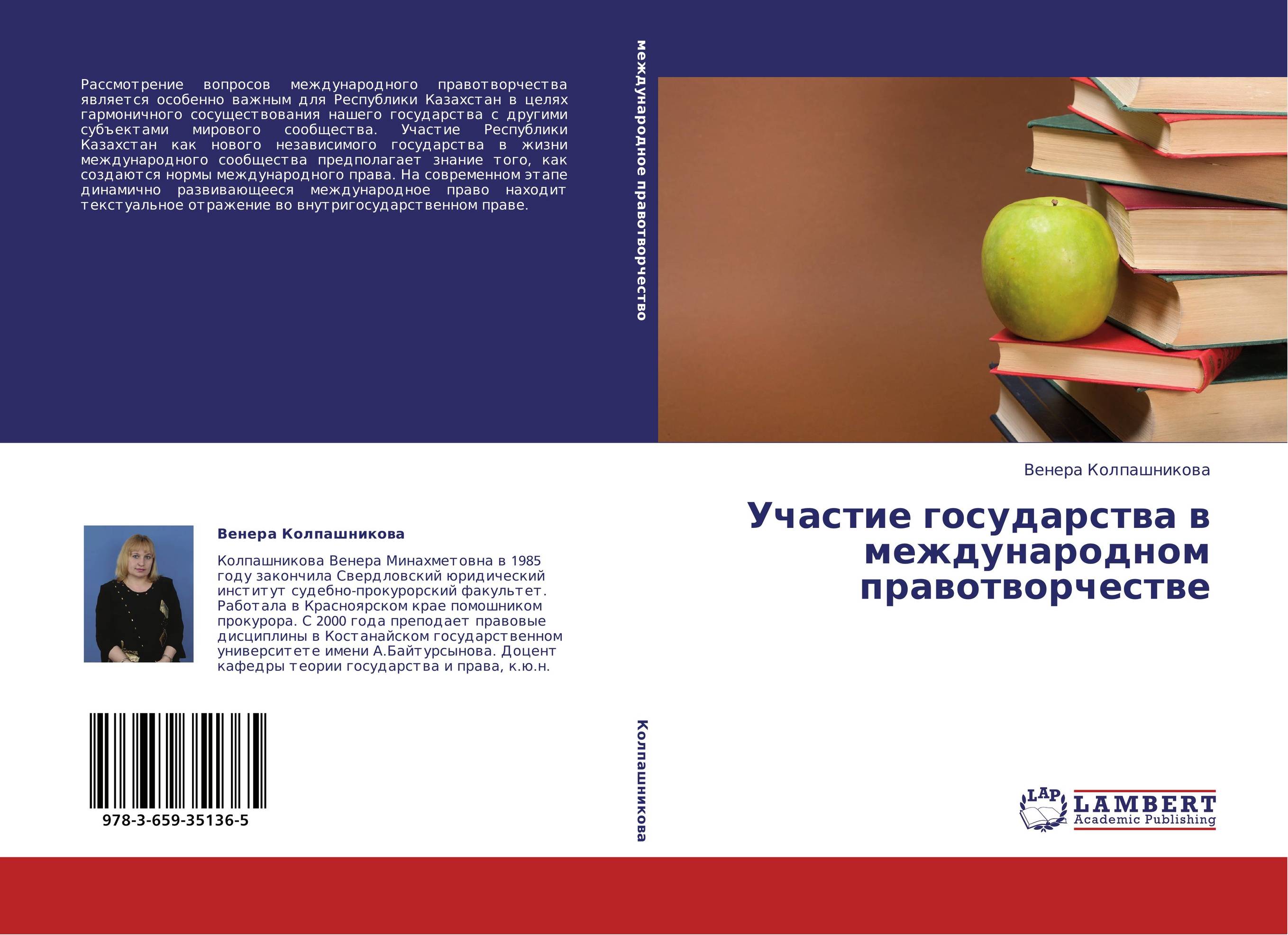 Рассмотрение вопросов международного правотворчества является особенно важным для Республики Казахстан в целях гармоничного сосуществования нашего государства с другими субъектами мирового сообщества. Участие Республики Казахстан как нового независимого государства в жизни международного сообщества предполагает знание того, как создаются нормы международного права. На современном этапе динамично развивающееся международное право находит текстуальное отражение во внутригосударственном праве.

Венера Колпашникова

Колпашникова Венера Минахметовна в 1985 году закончила Свердловский юридический институт судебно-прокурорский факультет. Работала в Красноярском крае помошником прокурора. С 2000 года преподает правовые дисциплины в Костанайском государственном университете имени А.Байтурсынова. Доцент кафедры теории государства и права, к.ю.н.

978-3-659-35136-5

международное правотворчество

Колпашникова

Венера Колпашникова

Участие государства в международном правотворчестве

LAP LAMBERT Academic Publishing